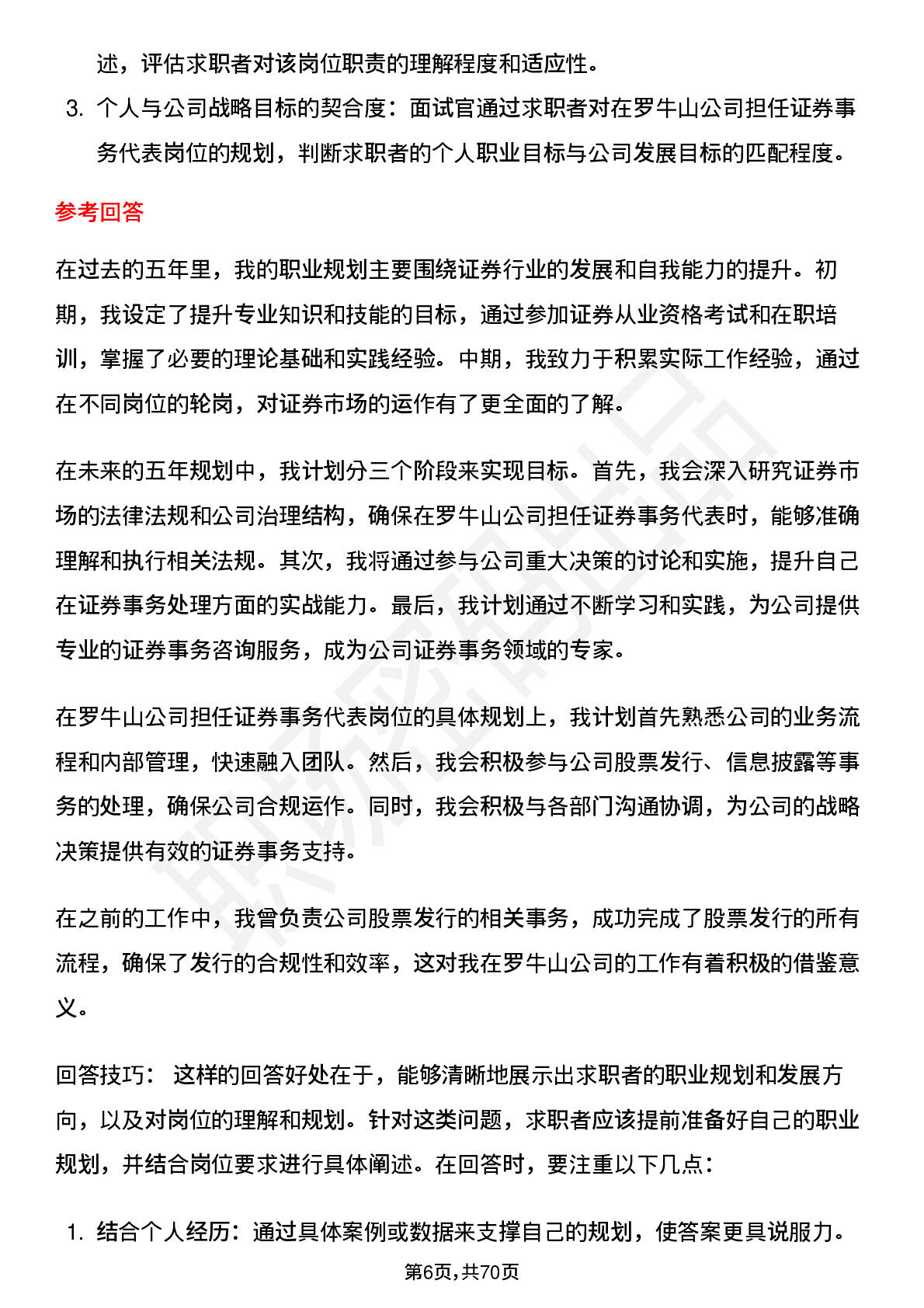 述，评估求职者对该岗位职责的理解程度和适应性。

3. 个人与公司战略目标的契合度：面试官通过求职者对在罗牛山公司担任证券事务代表岗位的规划，判断求职者的个人职业目标与公司发展目标的匹配程度。

参考回答

在过去的五年里，我的职业规划主要围绕证券行业的发展和自我能力的提升。初期，我设定了提升专业知识和技能的目标，通过参加证券从业资格考试和在职培训，掌握了必要的理论基础和实践经验。中期，我致力于积累实际工作经验，通过在不同岗位的轮岗，对证券市场的运作有了更全面的了解。

在未来的五年规划中，我计划分三个阶段来实现目标。首先，我会深入研究证券市场的法律法规和公司治理结构，确保在罗牛山公司担任证券事务代表时，能够准确理解和执行相关法规。其次，我将通过参与公司重大决策的讨论和实施，提升自己在证券事务处理方面的实战能力。最后，我计划通过不断学习和实践，为公司提供专业的证券事务咨询服务，成为公司证券事务领域的专家。

在罗牛山公司担任证券事务代表岗位的具体规划上，我计划首先熟悉公司的业务流程和内部管理，快速融入团队。然后，我会积极参与公司股票发行、信息披露等事务的处理，确保公司合规运作。同时，我会积极与各部门沟通协调，为公司的战略决策提供有效的证券事务支持。

在之前的工作中，我曾负责公司股票发行的相关事务，成功完成了股票发行的所有流程，确保了发行的合规性和效率，这对我在罗牛山公司的工作有着积极的借鉴意义。

回答技巧： 这样的回答好处在于，能够清晰地展示出求职者的职业规划和发展方向，以及对岗位的理解和规划。针对这类问题，求职者应该提前准备好自己的职业规划，并结合岗位要求进行具体阐述。在回答时，要注重以下几点：

1. 结合个人经历：通过具体案例或数据来支撑自己的规划，使答案更具说服力。

第6页，共70页